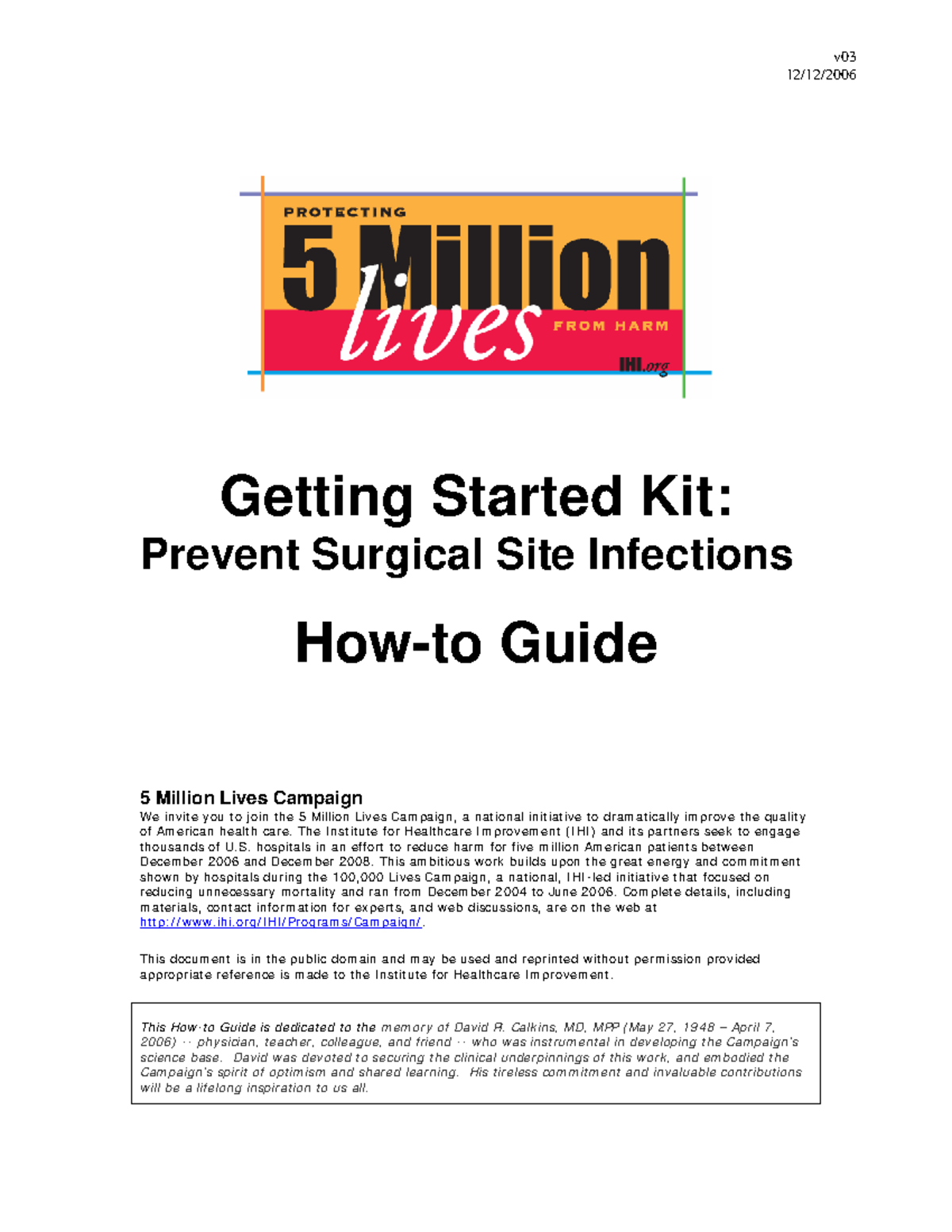 v03
12/12/2006

PROTECTING
5 Million
lives
FROM HARM
IHI.org

Getting Started Kit:
Prevent Surgical Site Infections

How-to Guide

5 Million Lives Campaign
We invite you to join the 5 Million Lives Campaign, a national initiative to dramatically improve the quality of American health care. The Institute for Healthcare Improvement (IHI) and its partners seek to engage thousands of U.S. hospitals in an effort to reduce harm for five million American patients between December 2006 and December 2008. This ambitious work builds upon the great energy and commitment shown by hospitals during the 100,000 Lives Campaign, a national, IHI-led initiative that focused on reducing unnecessary mortality and ran from December 2004 to June 2006. Complete details, including materials, contact information for experts, and web discussions, are on the web at http://www.ihi.org/IHI/Programs/Campaign/.

This document is in the public domain and may be used and reprinted without permission provided appropriate reference is made to the Institute for Healthcare Improvement.

This How-to Guide is dedicated to the memory of David R. Calkins, MD, MPP (May 27, 1948 – April 7, 2006) -- physician, teacher, colleague, and friend -- who was instrumental in developing the Campaign's science base. David was devoted to securing the clinical underpinnings of this work, and embodied the Campaign's spirit of optimism and shared learning. His tireless commitment and invaluable contributions will be a lifelong inspiration to us all.